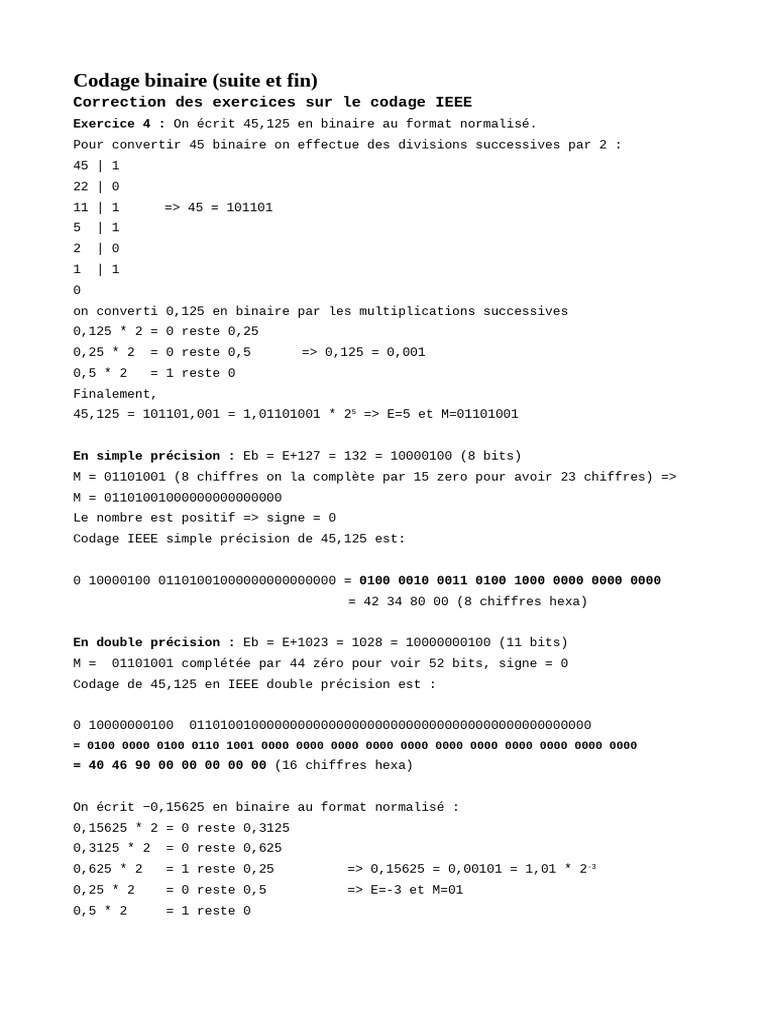 Codage binaire (suite et fin)
Correction des exercices sur le codage IEEE
Exercice 4 : On écrit 45,125 en binaire au format normalisé.
Pour convertir 45 binaire on effectue des divisions successives par 2 :
45 | 1
22 | 0
11 | 1 => 45 = 101101
5 | 1
2 | 0
1 | 1
0
on converti 0,125 en binaire par les multiplications successives
0,125 * 2 = 0 reste 0,25
0,25 * 2 = 0 reste 0,5 => 0,125 = 0,001
0,5 * 2 = 1 reste 0
Finalement,
45,125 = 101101,001 = 1,01101001 * $2^5$ => E=5 et M=01101001

En simple précision : Eb = E+127 = 132 = 10000100 (8 bits)
M = 01101001 (8 chiffres on la complète par 15 zero pour avoir 23 chiffres) =>
M = 01101001000000000000000
Le nombre est positif => signe = 0
Codage IEEE simple précision de 45,125 est:

0 10000100 01101001000000000000000 = 0100 0010 0011 0100 1000 0000 0000 0000
= 42 34 80 00 (8 chiffres hexa)

En double précision : Eb = E+1023 = 1028 = 10000000100 (11 bits)
M = 01101001 complétée par 44 zéro pour voir 52 bits, signe = 0
Codage de 45,125 en IEEE double précision est :

0 10000000100 0110100100000000000000000000000000000000000000000000
= 0100 0000 0100 0110 1001 0000 0000 0000 0000 0000 0000 0000 0000 0000 0000 0000
= 40 46 90 00 00 00 00 00 (16 chiffres hexa)

On écrit −0,15625 en binaire au format normalisé :
0,15625 * 2 = 0 reste 0,3125
0,3125 * 2 = 0 reste 0,625
0,625 * 2 = 1 reste 0,25 => 0,15625 = 0,00101 = 1,01 * $2^{-3}$
0,25 * 2 = 0 reste 0,5 => E=-3 et M=01
0,5 * 2 = 1 reste 0